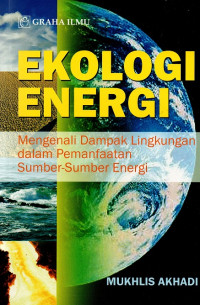 GRAHA ILMU

EKOLOGI ENERGI

Mengenali Dampak Lingkungan dalam Pemanfaatan Sumber-Sumber Energi

MUKHLIS AKHADI